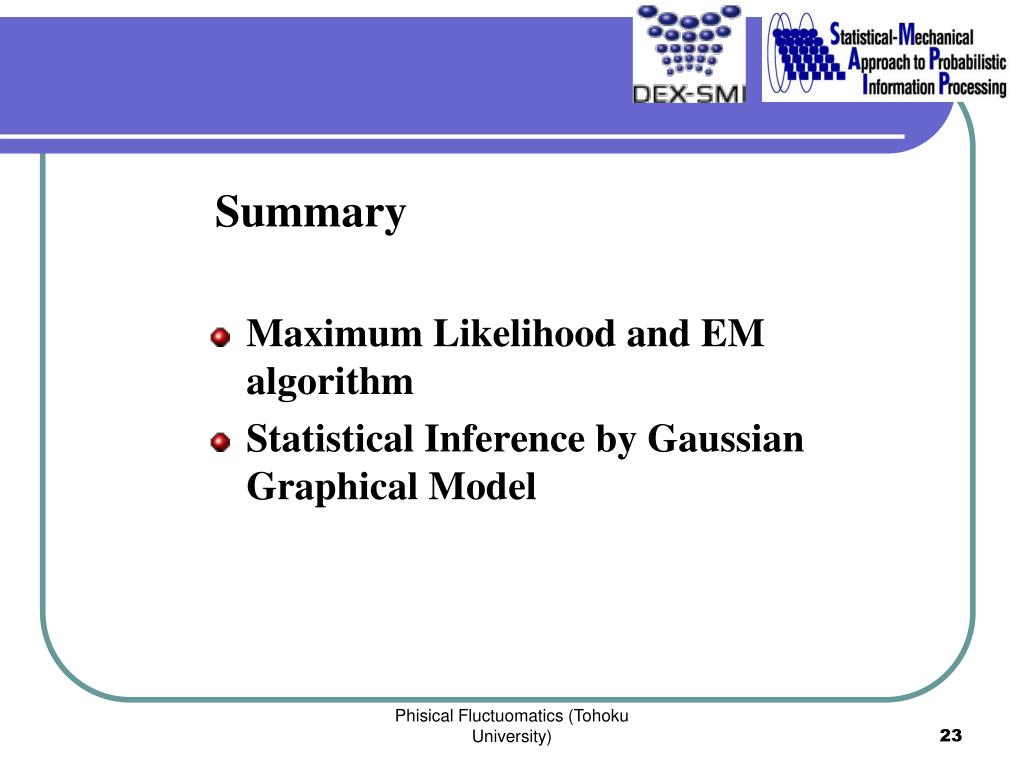 DEX-SMI

Statistical-Mechanical Approach to Probabilistic Information Processing

Summary

Maximum Likelihood and EM algorithm

Statistical Inference by Gaussian Graphical Model

Phisical Fluctuomatics (Tohoku University)

23